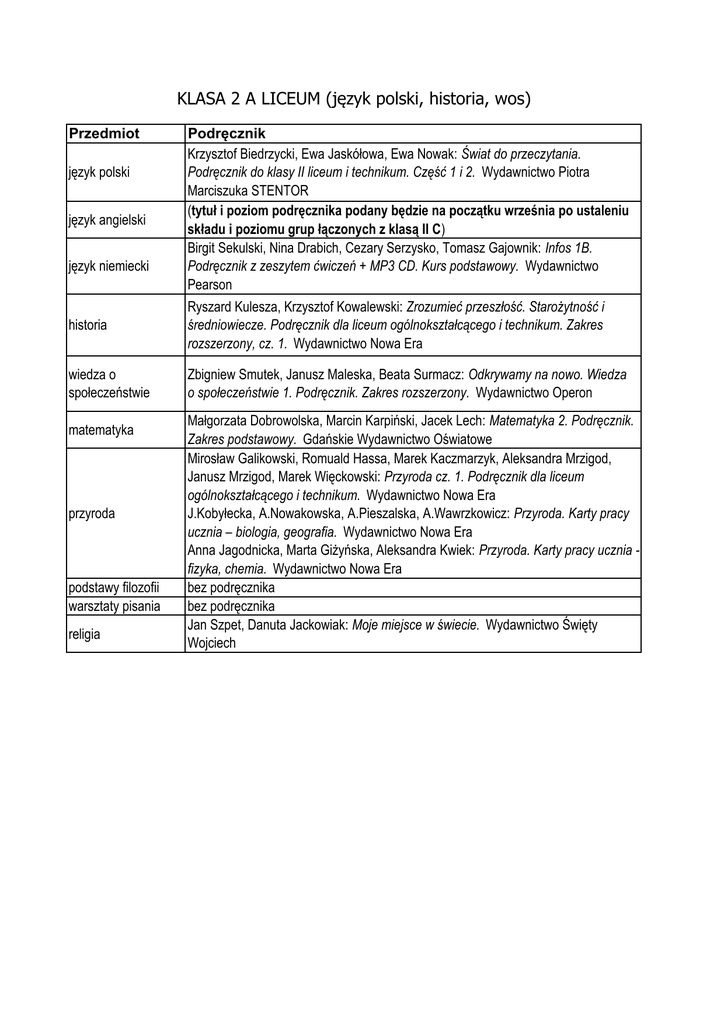 KLASA 2 A LICEUM (język polski, historia, wos)

| Przedmiot | Podręcznik |
|---|---|
| język polski | Krzysztof Biedrzycki, Ewa Jaskółowa, Ewa Nowak: Świat do przeczytania. Podręcznik do klasy II liceum i technikum. Część 1 i 2. Wydawnictwo Piotra Marciszuka STENTOR |
| język angielski | (tytuł i poziom podręcznika podany będzie na początku września po ustaleniu składu i poziomu grup łączonych z klasą II C) |
| język niemiecki | Birgit Sekulski, Nina Drabich, Cezary Serzysko, Tomasz Gajownik: Infos 1B. Podręcznik z zeszytem ćwiczeń + MP3 CD. Kurs podstawowy. Wydawnictwo Pearson |
| historia | Ryszard Kulesza, Krzysztof Kowalewski: Zrozumieć przeszłość. Starożytność i średniowiecze. Podręcznik dla liceum ogólnokształcącego i technikum. Zakres rozszerzony, cz. 1. Wydawnictwo Nowa Era |
| wiedza o społeczeństwie | Zbigniew Smutek, Janusz Maleska, Beata Surmacz: Odkrywamy na nowo. Wiedza o społeczeństwie 1. Podręcznik. Zakres rozszerzony. Wydawnictwo Operon |
| matematyka | Małgorzata Dobrowolska, Marcin Karpiński, Jacek Lech: Matematyka 2. Podręcznik. Zakres podstawowy. Gdańskie Wydawnictwo Oświatowe |
| przyroda | Mirosław Galikowski, Romuald Hassa, Marek Kaczmarzyk, Aleksandra Mrzigod, Janusz Mrzigod, Marek Więckowski: Przyroda cz. 1. Podręcznik dla liceum ogólnokształcącego i technikum. Wydawnictwo Nowa Era J.Kobyłecka, A.Nowakowska, A.Pieszalska, A.Wawrzkowicz: Przyroda. Karty pracy ucznia – biologia, geografia. Wydawnictwo Nowa Era Anna Jagodnicka, Marta Giżyńska, Aleksandra Kwiek: Przyroda. Karty pracy ucznia - fizyka, chemia. Wydawnictwo Nowa Era |
| podstawy filozofii | bez podręcznika |
| warsztaty pisania | bez podręcznika |
| religia | Jan Szpet, Danuta Jackowiak: Moje miejsce w świecie. Wydawnictwo Święty Wojciech |